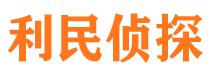 利民侦探